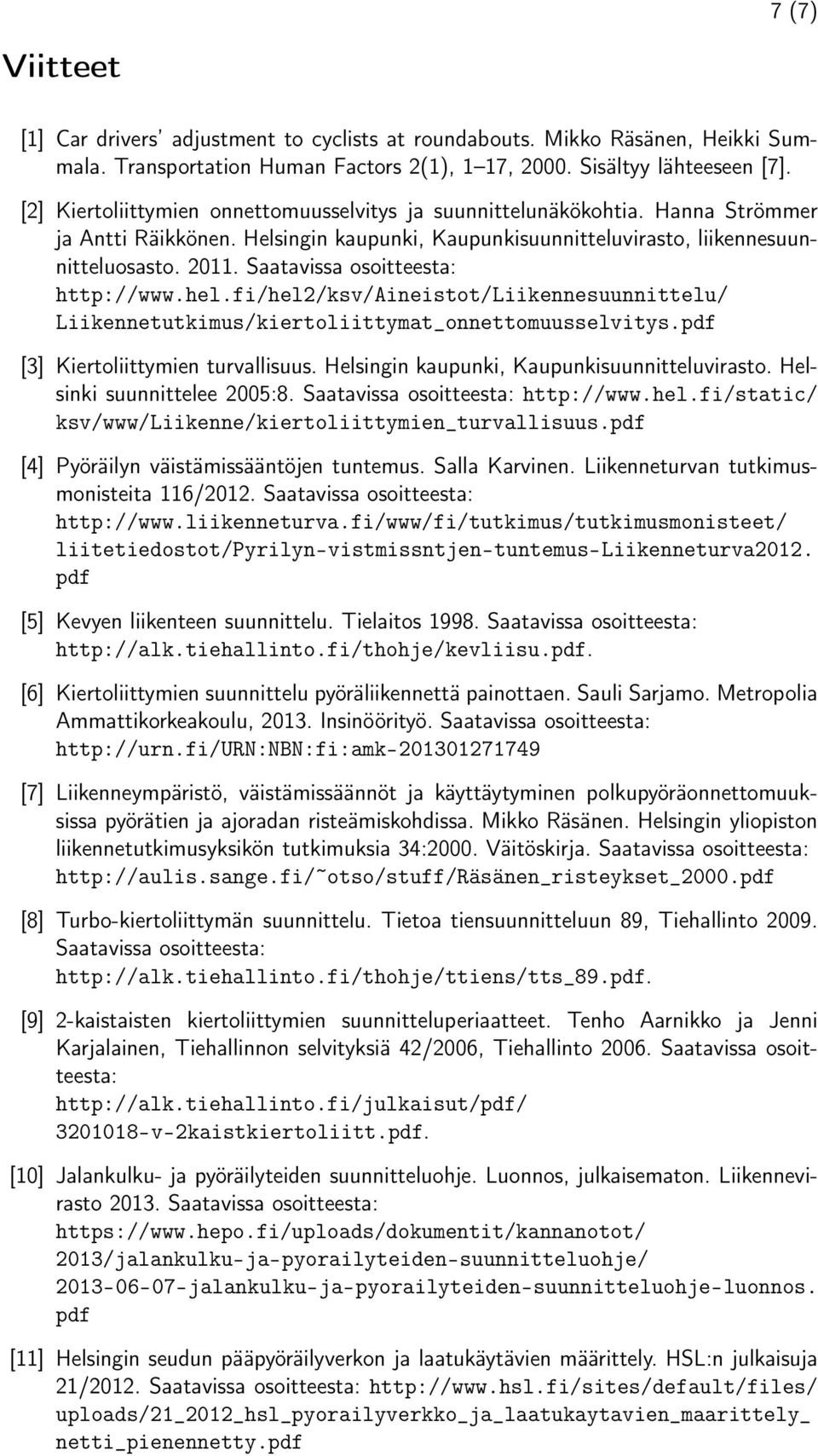 7 (7)

Viitteet

[1] Car drivers' adjustment to cyclists at roundabouts. Mikko Räsänen, Heikki Summala. Transportation Human Factors 2(1), 1–17, 2000. Sisältyy lähteeseen [7].

[2] Kiertoliittymien onnettomuusselvitys ja suunnittelunäkökohtia. Hanna Strömmer ja Antti Räikkönen. Helsingin kaupunki, Kaupunkisuunnitteluvirasto, liikennesuunnitteluosasto. 2011. Saatavissa osoitteesta: http://www.hel.fi/hel2/ksv/Aineistot/Liikennesuunnittelu/Liikennetutkimus/kiertoliittymat_onnettomuusselvitys.pdf

[3] Kiertoliittymien turvallisuus. Helsingin kaupunki, Kaupunkisuunnitteluvirasto. Helsinki suunnittelee 2005:8. Saatavissa osoitteesta: http://www.hel.fi/static/ksv/www/Liikenne/kiertoliittymien_turvallisuus.pdf

[4] Pyöräilyn väistämissääntöjen tuntemus. Salla Karvinen. Liikenneturvan tutkimusmonisteita 116/2012. Saatavissa osoitteesta: http://www.liikenneturva.fi/www/fi/tutkimus/tutkimusmonisteet/liitetiedostot/Pyrilyn-vistmissntjen-tuntemus-Liikenneturva2012.pdf

[5] Kevyen liikenteen suunnittelu. Tielaitos 1998. Saatavissa osoitteesta: http://alk.tiehallinto.fi/thohje/kevliisu.pdf.

[6] Kiertoliittymien suunnittelu pyöräliikennettä painottaen. Sauli Sarjamo. Metropolia Ammattikorkeakoulu, 2013. Insinöörityö. Saatavissa osoitteesta: http://urn.fi/URN:NBN:fi:amk-201301271749

[7] Liikenneympäristö, väistämissäännöt ja käyttäytyminen polkupyöräonnettomuuksissa pyörätien ja ajoradan risteämiskohdissa. Mikko Räsänen. Helsingin yliopiston liikennetutkimusyksikön tutkimuksia 34:2000. Väitöskirja. Saatavissa osoitteesta: http://aulis.sange.fi/~otso/stuff/Räsänen_risteykset_2000.pdf

[8] Turbo-kiertoliittymän suunnittelu. Tietoa tiensuunnitteluun 89, Tiehallinto 2009. Saatavissa osoitteesta: http://alk.tiehallinto.fi/thohje/ttiens/tts_89.pdf.

[9] 2-kaistaisten kiertoliittymien suunnitteluperiaatteet. Tenho Aarnikko ja Jenni Karjalainen, Tiehallinnon selvityksiä 42/2006, Tiehallinto 2006. Saatavissa osoitteesta: http://alk.tiehallinto.fi/julkaisut/pdf/3201018-v-2kaistkiertoliitt.pdf.

[10] Jalankulku- ja pyöräilyteiden suunnitteluohje. Luonnos, julkaisematon. Liikennevirasto 2013. Saatavissa osoitteesta: https://www.hepo.fi/uploads/dokumentit/kannanotot/2013/jalankulku-ja-pyorailyteiden-suunnitteluohje/2013-06-07-jalankulku-ja-pyorailyteiden-suunnitteluohje-luonnos.pdf

[11] Helsingin seudun pääpyöräilyverkon ja laatukäytävien määrittely. HSL:n julkaisuja 21/2012. Saatavissa osoitteesta: http://www.hsl.fi/sites/default/files/uploads/21_2012_hsl_pyorailyverkko_ja_laatukaytavien_maarittely_netti_pienennetty.pdf